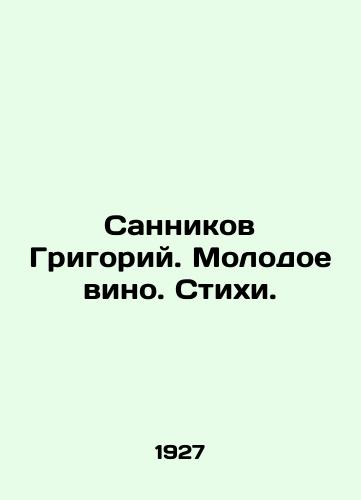 Санников Григорий. Молодое вино. Стихи.

1927